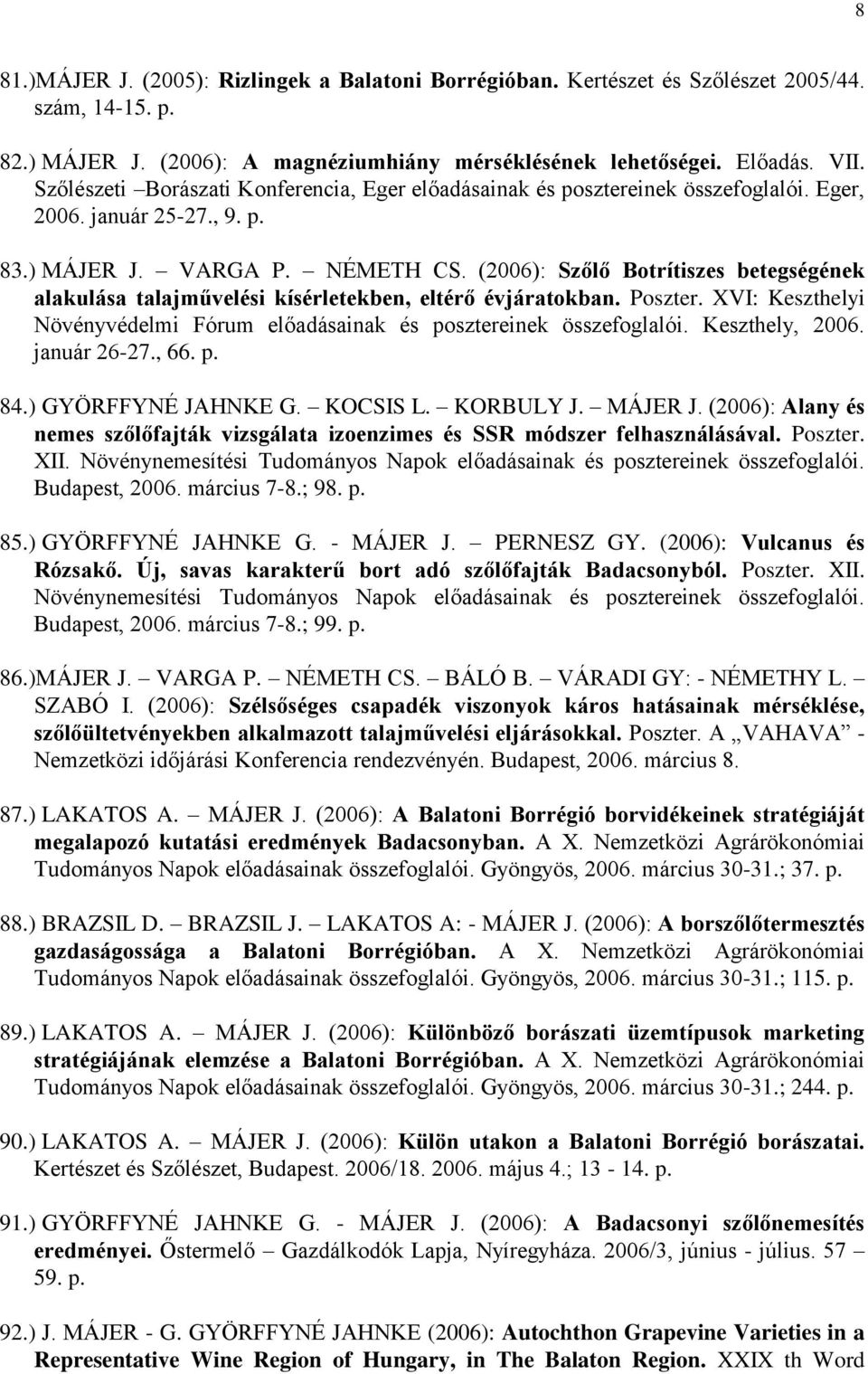 8

81.)MÁJER J. (2005): Rizlingek a Balatoni Borrégióban. Kertészet és Szőlészet 2005/44. szám, 14-15. p.

82.) MÁJER J. (2006): A magnéziumhiány mérséklésének lehetőségei. Előadás. VII. Szőlészeti –Borászati Konferencia, Eger előadásainak és posztereinek összefoglalói. Eger, 2006. január 25-27., 9. p.

83.) MÁJER J. – VARGA P. – NÉMETH CS. (2006): Szőlő Botrítiszes betegségének alakulása talajművelési kísérletekben, eltérő évjáratokban. Poszter. XVI: Keszthelyi Növényvédelmi Fórum előadásainak és posztereinek összefoglalói. Keszthely, 2006. január 26-27., 66. p.

84.) GYÖRFFYNÉ JAHNKE G. – KOCSIS L. – KORBULY J. – MÁJER J. (2006): Alany és nemes szőlőfajták vizsgálata izoenzimes és SSR módszer felhasználásával. Poszter. XII. Növénynemesítési Tudományos Napok előadásainak és posztereinek összefoglalói. Budapest, 2006. március 7-8.; 98. p.

85.) GYÖRFFYNÉ JAHNKE G. - MÁJER J. – PERNESZ GY. (2006): Vulcanus és Rózsakő. Új, savas karakterű bort adó szőlőfajták Badacsonyból. Poszter. XII. Növénynemesítési Tudományos Napok előadásainak és posztereinek összefoglalói. Budapest, 2006. március 7-8.; 99. p.

86.)MÁJER J. – VARGA P. – NÉMETH CS. – BÁLÓ B. – VÁRADI GY: - NÉMETHY L. – SZABÓ I. (2006): Szélsőséges csapadék viszonyok káros hatásainak mérséklése, szőlőültetvényekben alkalmazott talajművelési eljárásokkal. Poszter. A „VAHAVA” - Nemzetközi időjárási Konferencia rendezvényén. Budapest, 2006. március 8.

87.) LAKATOS A. – MÁJER J. (2006): A Balatoni Borrégió borvidékeinek stratégiáját megalapozó kutatási eredmények Badacsonyban. A X. Nemzetközi Agrárökonómiai Tudományos Napok előadásainak összefoglalói. Gyöngyös, 2006. március 30-31.; 37. p.

88.) BRAZSIL D. – BRAZSIL J. – LAKATOS A: - MÁJER J. (2006): A borszőlőtermesztés gazdaságossága a Balatoni Borrégióban. A X. Nemzetközi Agrárökonómiai Tudományos Napok előadásainak összefoglalói. Gyöngyös, 2006. március 30-31.; 115. p.

89.) LAKATOS A. – MÁJER J. (2006): Különböző borászati üzemtípusok marketing stratégiájának elemzése a Balatoni Borrégióban. A X. Nemzetközi Agrárökonómiai Tudományos Napok előadásainak összefoglalói. Gyöngyös, 2006. március 30-31.; 244. p.

90.) LAKATOS A. – MÁJER J. (2006): Külön utakon a Balatoni Borrégió borászatai. Kertészet és Szőlészet, Budapest. 2006/18. 2006. május 4.; 13 - 14. p.

91.) GYÖRFFYNÉ JAHNKE G. - MÁJER J. (2006): A Badacsonyi szőlőnemesítés eredményei. Őstermelő – Gazdálkodók Lapja, Nyíregyháza. 2006/3, június - július. 57 – 59. p.

92.) J. MÁJER - G. GYÖRFFYNÉ JAHNKE (2006): Autochthon Grapevine Varieties in a Representative Wine Region of Hungary, in The Balaton Region. XXIX th Word